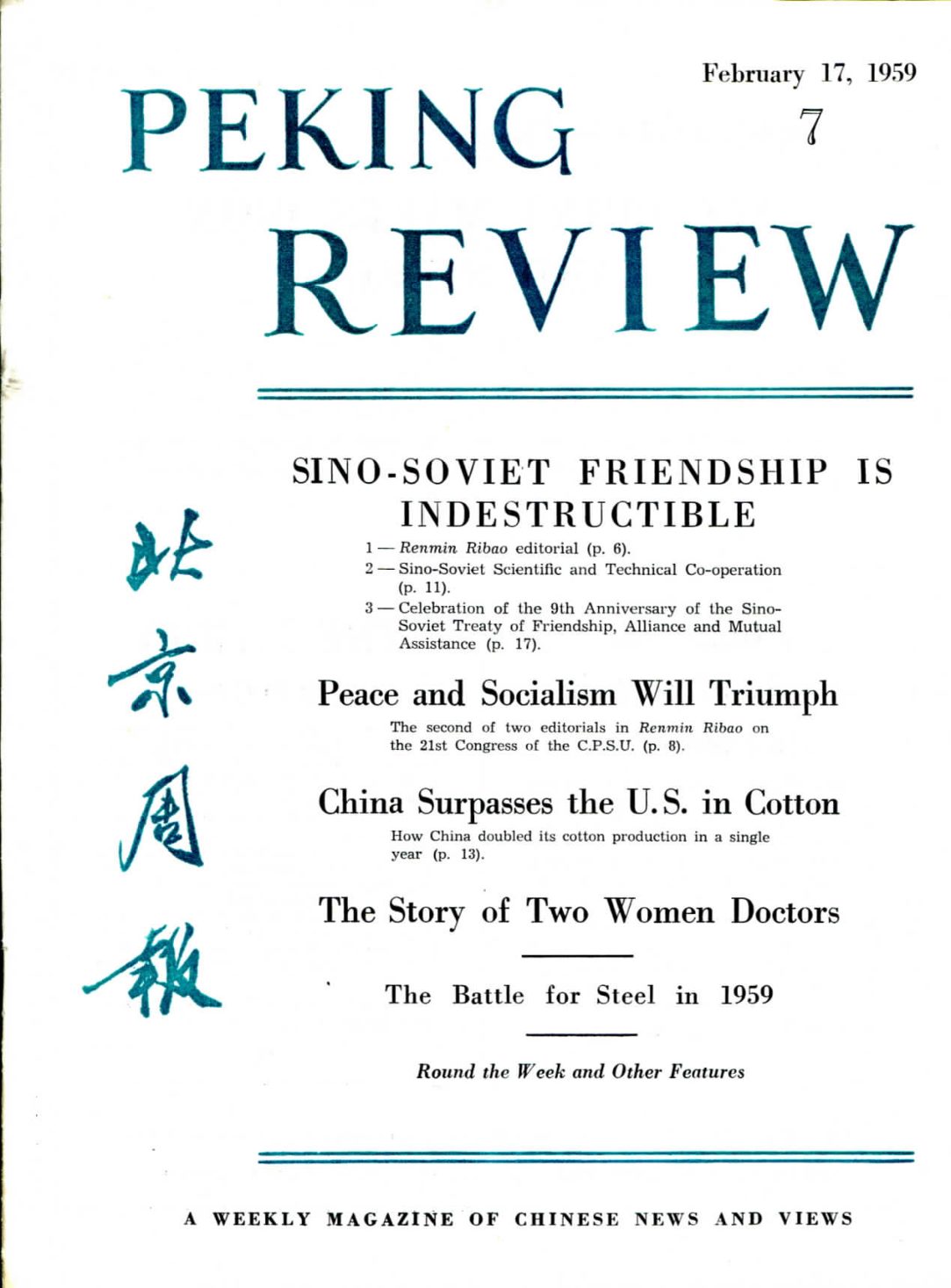 February 17, 1959
7

PEKING REVIEW

北京周報

SINO-SOVIET FRIENDSHIP IS INDESTRUCTIBLE

1 — Renmin Ribao editorial (p. 6).
2 — Sino-Soviet Scientific and Technical Co-operation (p. 11).
3 — Celebration of the 9th Anniversary of the Sino-Soviet Treaty of Friendship, Alliance and Mutual Assistance (p. 17).

Peace and Socialism Will Triumph

The second of two editorials in Renmin Ribao on the 21st Congress of the C.P.S.U. (p. 8).

China Surpasses the U.S. in Cotton

How China doubled its cotton production in a single year (p. 13).

The Story of Two Women Doctors

The Battle for Steel in 1959

Round the Week and Other Features

A WEEKLY MAGAZINE OF CHINESE NEWS AND VIEWS